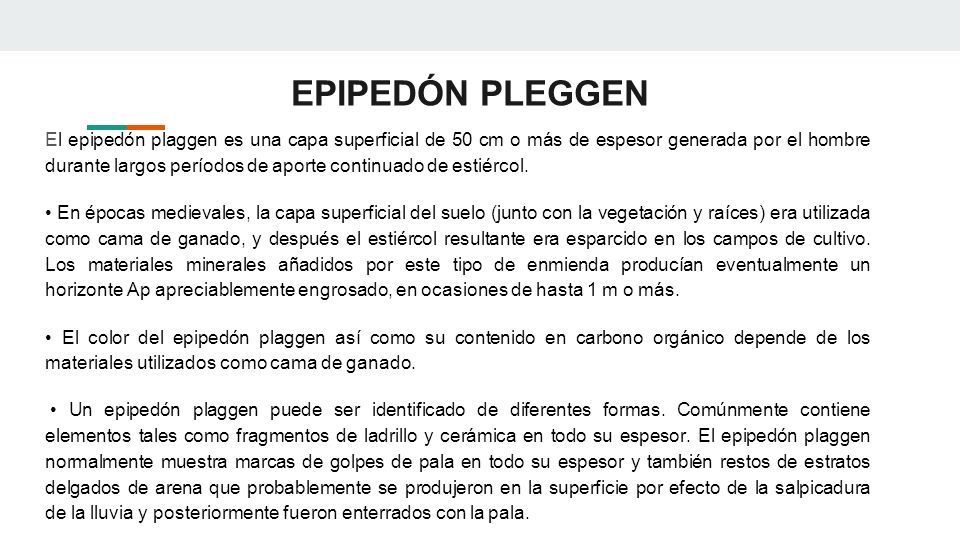 EPIPEDÓN PLEGGEN

El epipedón plaggen es una capa superficial de 50 cm o más de espesor generada por el hombre durante largos períodos de aporte continuado de estiércol.

• En épocas medievales, la capa superficial del suelo (junto con la vegetación y raíces) era utilizada como cama de ganado, y después el estiércol resultante era esparcido en los campos de cultivo. Los materiales minerales añadidos por este tipo de enmienda producían eventualmente un horizonte Ap apreciablemente engrosado, en ocasiones de hasta 1 m o más.

• El color del epipedón plaggen así como su contenido en carbono orgánico depende de los materiales utilizados como cama de ganado.

• Un epipedón plaggen puede ser identificado de diferentes formas. Comúnmente contiene elementos tales como fragmentos de ladrillo y cerámica en todo su espesor. El epipedón plaggen normalmente muestra marcas de golpes de pala en todo su espesor y también restos de estratos delgados de arena que probablemente se produjeron en la superficie por efecto de la salpicadura de la lluvia y posteriormente fueron enterrados con la pala.